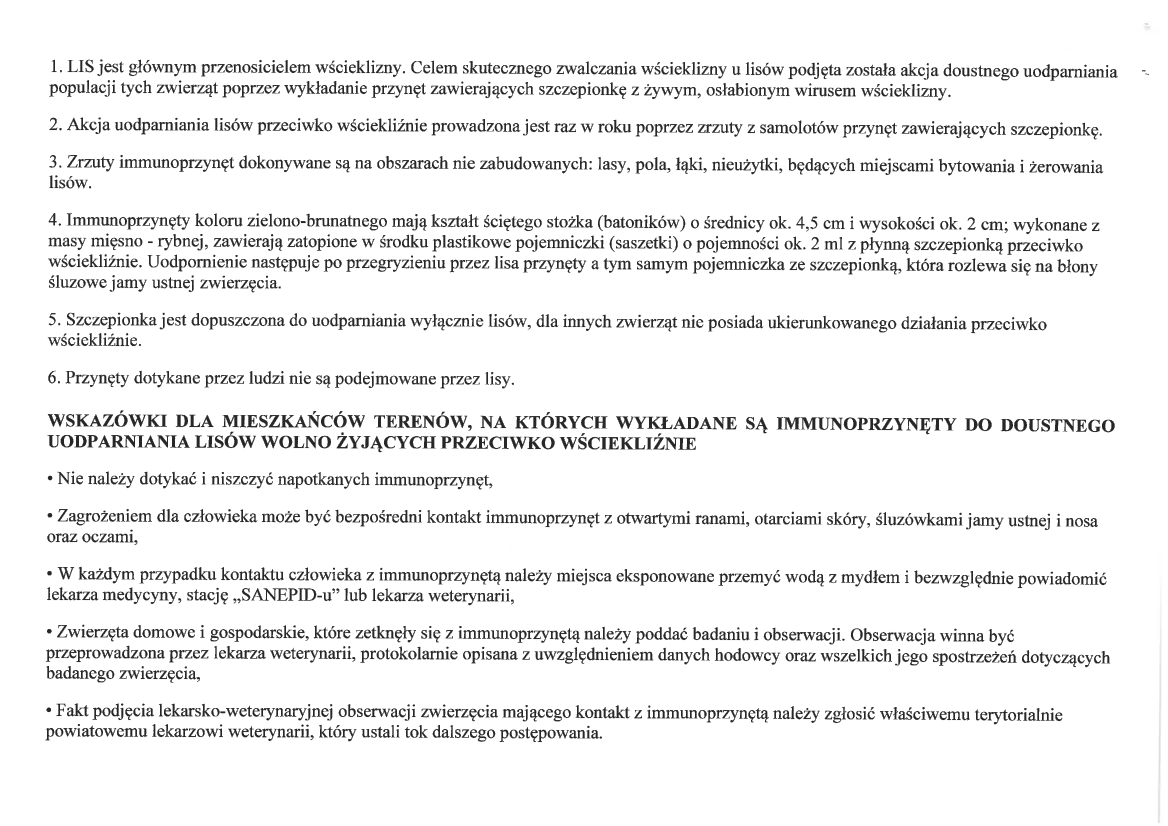 1. LIS jest głównym przenosicielem wścieklizny. Celem skutecznego zwalczania wścieklizny u lisów podjęta została akcja doustnego uodparniania populacji tych zwierząt poprzez wykładanie przynęt zawierających szczepionkę z żywym, osłabionym wirusem wścieklizny.

2. Akcja uodparniania lisów przeciwko wściekliźnie prowadzona jest raz w roku poprzez zrzuty z samolotów przynęt zawierających szczepionkę.

3. Zrzuty immunoprzynęt dokonywane są na obszarach nie zabudowanych: lasy, pola, łąki, nieużytki, będących miejscami bytowania i żerowania lisów.

4. Immunoprzynęty koloru zielono-brunatnego mają kształt ściętego stożka (batoników) o średnicy ok. 4,5 cm i wysokości ok. 2 cm; wykonane z masy mięsno - rybnej, zawierają zatopione w środku plastikowe pojemniczki (saszetki) o pojemności ok. 2 ml z płynną szczepionką przeciwko wściekliźnie. Uodpornienie następuje po przegryzieniu przez lisa przynęty a tym samym pojemniczka ze szczepionką, która rozlewa się na błony śluzowe jamy ustnej zwierzęcia.

5. Szczepionka jest dopuszczona do uodparniania wyłącznie lisów, dla innych zwierząt nie posiada ukierunkowanego działania przeciwko wściekliźnie.

6. Przynęty dotykane przez ludzi nie są podejmowane przez lisy.

WSKAZÓWKI DLA MIESZKAŃCÓW TERENÓW, NA KTÓRYCH WYKŁADANE SĄ IMMUNOPRZYNĘTY DO DOUSTNEGO UODPARNIANIA LISÓW WOLNO ŻYJĄCYCH PRZECIWKO WŚCIEKLIŹNIE

• Nie należy dotykać i niszczyć napotkanych immunoprzynęt,

• Zagrożeniem dla człowieka może być bezpośredni kontakt immunoprzynęt z otwartymi ranami, otarciami skóry, śluzówkami jamy ustnej i nosa oraz oczami,

• W każdym przypadku kontaktu człowieka z immunoprzynętą należy miejsca eksponowane przemyć wodą z mydłem i bezwzględnie powiadomić lekarza medycyny, stację „SANEPID-u" lub lekarza weterynarii,

• Zwierzęta domowe i gospodarskie, które zetknęły się z immunoprzynętą należy poddać badaniu i obserwacji. Obserwacja winna być przeprowadzona przez lekarza weterynarii, protokolarnie opisana z uwzględnieniem danych hodowcy oraz wszelkich jego spostrzeżeń dotyczących badanego zwierzęcia,

• Fakt podjęcia lekarsko-weterynaryjnej obserwacji zwierzęcia mającego kontakt z immunoprzynętą należy zgłosić właściwemu terytorialnie powiatowemu lekarzowi weterynarii, który ustali tok dalszego postępowania.